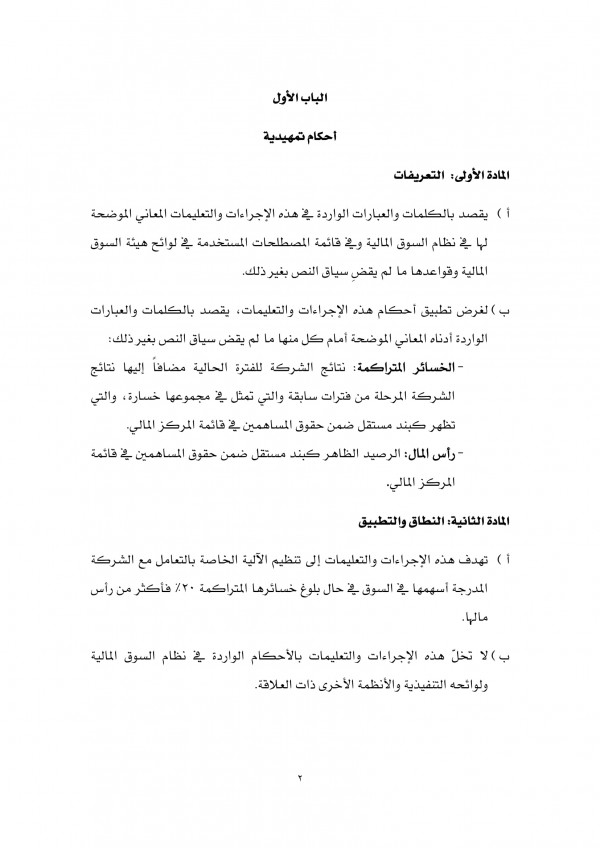 الباب الأول

أحكام تمهيدية

المادة الأولى: التعريفات

أ ) يقصد بالكلمات والعبارات الواردة في هذه الإجراءات والتعليمات المعاني الموضحة لها في نظام السوق المالية وفي قائمة المصطلحات المستخدمة في لوائح هيئة السوق المالية وقواعدها ما لم يقضِ سياق النص بغير ذلك.

ب ) لغرض تطبيق أحكام هذه الإجراءات والتعليمات، يقصد بالكلمات والعبارات الواردة أدناه المعاني الموضحة أمام كل منها ما لم يقض سياق النص بغير ذلك:

- الخسائر المتراكمة: نتائج الشركة للفترة الحالية مضافاً إليها نتائج الشركة المرحلة من فترات سابقة والتي تمثل في مجموعها خسارة، والتي تظهر كبند مستقل ضمن حقوق المساهمين في قائمة المركز المالي.

- رأس المال: الرصيد الظاهر كبند مستقل ضمن حقوق المساهمين في قائمة المركز المالي.

المادة الثانية: النطاق والتطبيق

أ ) تهدف هذه الإجراءات والتعليمات إلى تنظيم الآلية الخاصة بالتعامل مع الشركة المدرجة أسهمها في السوق في حال بلوغ خسائرها المتراكمة ٢٠٪ فأكثر من رأس مالها.

ب ) لا تخلّ هذه الإجراءات والتعليمات بالأحكام الواردة في نظام السوق المالية ولوائحه التنفيذية والأنظمة الأخرى ذات العلاقة.

٢